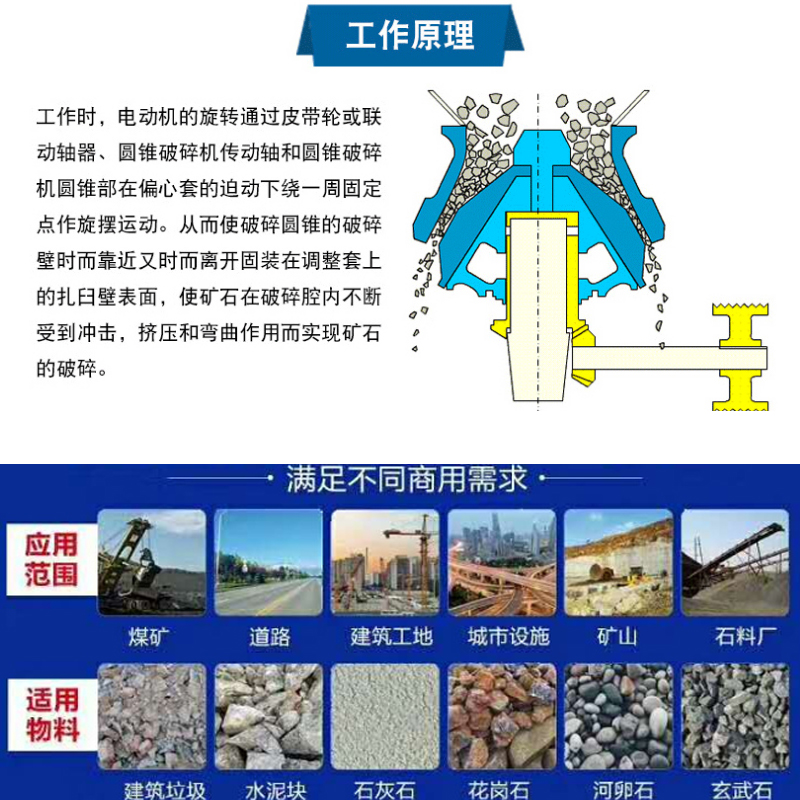 工作原理

工作时，电动机的旋转通过皮带轮或联动轴器、圆锥破碎机传动轴和圆锥破碎机圆锥部在偏心套的迫动下绕一周固定点作旋摆运动。从而使破碎圆锥的破碎壁时而靠近又时而离开固装在调整套上的扎臼壁表面，使矿石在破碎腔内不断受到冲击，挤压和弯曲作用而实现矿石的破碎。

满足不同商用需求

应用范围

煤矿
道路
建筑工地
城市设施
矿山
石料厂

适用物料

建筑垃圾
水泥块
石灰石
花岗石
河卵石
玄武石